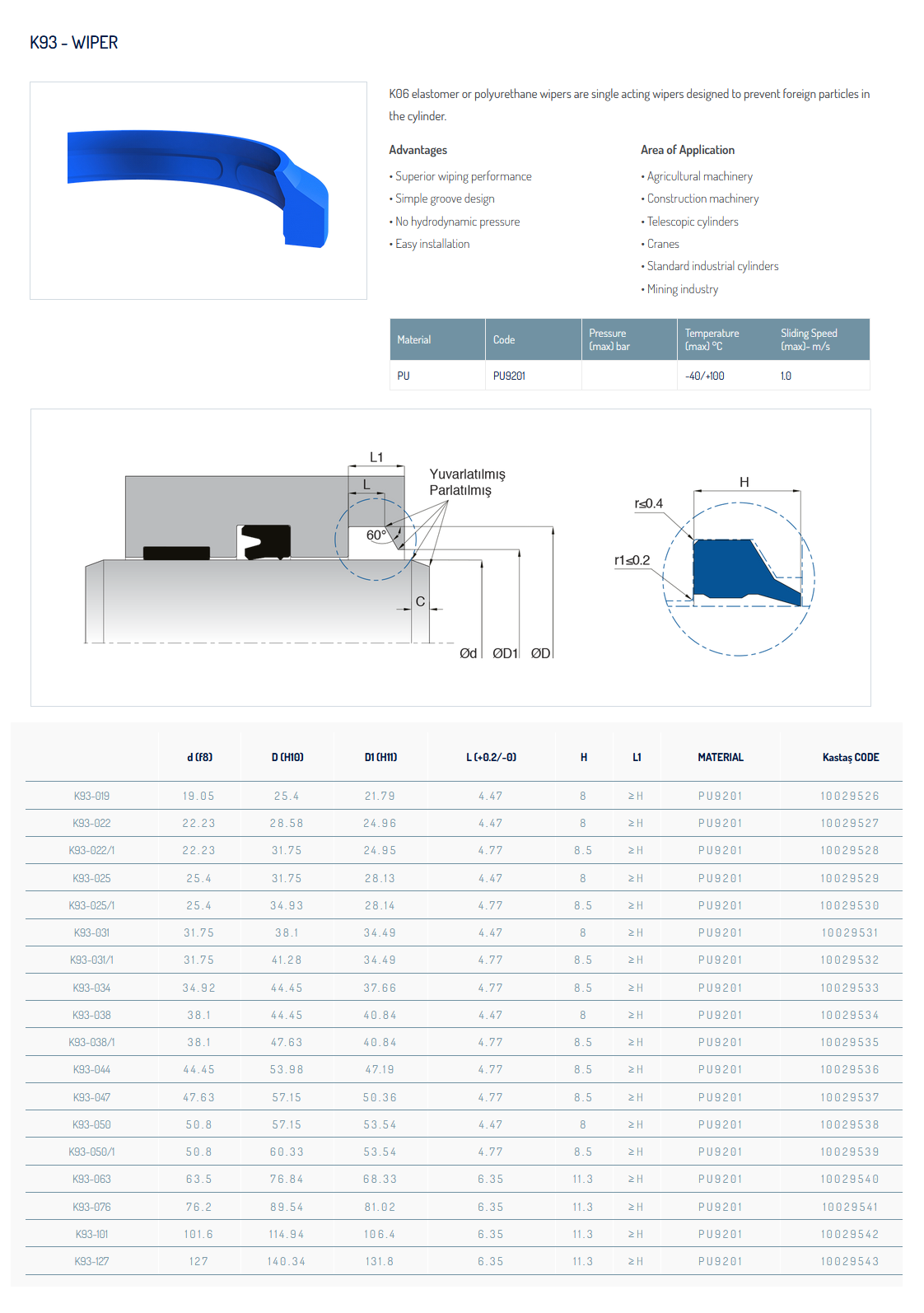 K93 - WIPER

K06 elastomer or polyurethane wipers are single acting wipers designed to prevent foreign particles in the cylinder.

Advantages
• Superior wiping performance
• Simple groove design
• No hydrodynamic pressure
• Easy installation

Area of Application
• Agricultural machinery
• Construction machinery
• Telescopic cylinders
• Cranes
• Standard industrial cylinders
• Mining industry

| Material | Code | Pressure (max) bar | Temperature (max) °C | Sliding Speed (max)- m/s |
|---|---|---|---|---|
| PU | PU9201 | | -40/+100 | 1.0 |

L1
L
Yuvarlatılmış
Parlatılmış
60°
C
Ød
ØD1
ØD
H
r≤0.4
r1≤0.2

| | d (f8) | D (H10) | D1 (H11) | L (+0.2/-0) | H | L1 | MATERIAL | Kastaş CODE |
|---|---|---|---|---|---|---|---|---|
| K93-019 | 19.05 | 25.4 | 21.79 | 4.47 | 8 | ≥H | PU9201 | 10029526 |
| K93-022 | 22.23 | 28.58 | 24.96 | 4.47 | 8 | ≥H | PU9201 | 10029527 |
| K93-022/1 | 22.23 | 31.75 | 24.95 | 4.77 | 8.5 | ≥H | PU9201 | 10029528 |
| K93-025 | 25.4 | 31.75 | 28.13 | 4.47 | 8 | ≥H | PU9201 | 10029529 |
| K93-025/1 | 25.4 | 34.93 | 28.14 | 4.77 | 8.5 | ≥H | PU9201 | 10029530 |
| K93-031 | 31.75 | 38.1 | 34.49 | 4.47 | 8 | ≥H | PU9201 | 10029531 |
| K93-031/1 | 31.75 | 41.28 | 34.49 | 4.77 | 8.5 | ≥H | PU9201 | 10029532 |
| K93-034 | 34.92 | 44.45 | 37.66 | 4.77 | 8.5 | ≥H | PU9201 | 10029533 |
| K93-038 | 38.1 | 44.45 | 40.84 | 4.47 | 8 | ≥H | PU9201 | 10029534 |
| K93-038/1 | 38.1 | 47.63 | 40.84 | 4.77 | 8.5 | ≥H | PU9201 | 10029535 |
| K93-044 | 44.45 | 53.98 | 47.19 | 4.77 | 8.5 | ≥H | PU9201 | 10029536 |
| K93-047 | 47.63 | 57.15 | 50.36 | 4.77 | 8.5 | ≥H | PU9201 | 10029537 |
| K93-050 | 50.8 | 57.15 | 53.54 | 4.47 | 8 | ≥H | PU9201 | 10029538 |
| K93-050/1 | 50.8 | 60.33 | 53.54 | 4.77 | 8.5 | ≥H | PU9201 | 10029539 |
| K93-063 | 63.5 | 76.84 | 68.33 | 6.35 | 11.3 | ≥H | PU9201 | 10029540 |
| K93-076 | 76.2 | 89.54 | 81.02 | 6.35 | 11.3 | ≥H | PU9201 | 10029541 |
| K93-101 | 101.6 | 114.94 | 106.4 | 6.35 | 11.3 | ≥H | PU9201 | 10029542 |
| K93-127 | 127 | 140.34 | 131.8 | 6.35 | 11.3 | ≥H | PU9201 | 10029543 |